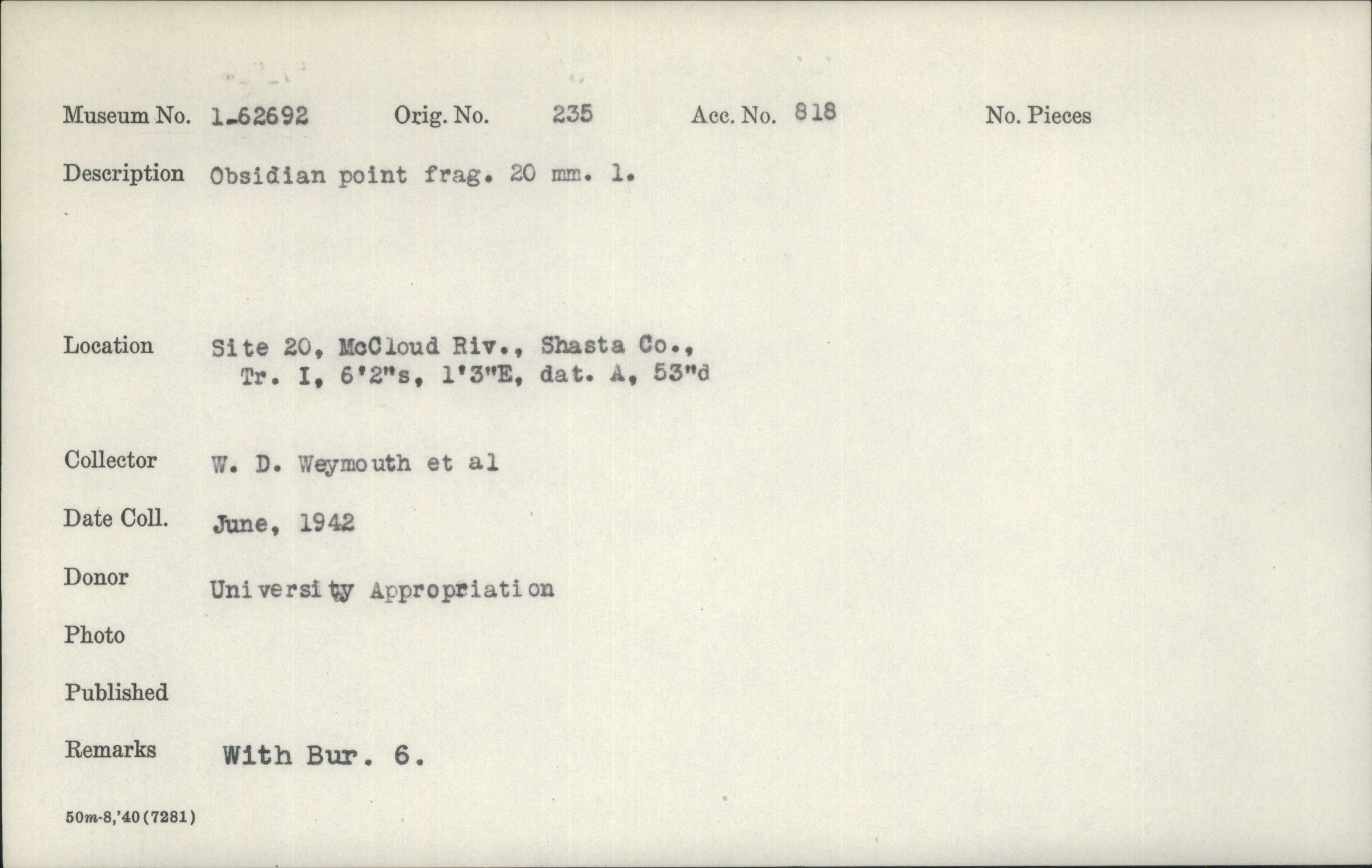 Museum No. 1-62692 Orig. No. 235 Acc. No. 818 No. Pieces

Description Obsidian point frag. 20 mm. l.

Location Site 20, McCloud Riv., Shasta Co.,
Tr. I, 6'2"s, 1'3"E, dat. A, 53"d

Collector W. D. Weymouth et al

Date Coll. June, 1942

Donor University Appropriation

Photo

Published

Remarks With Bur. 6.

50m-8,'40(7281)